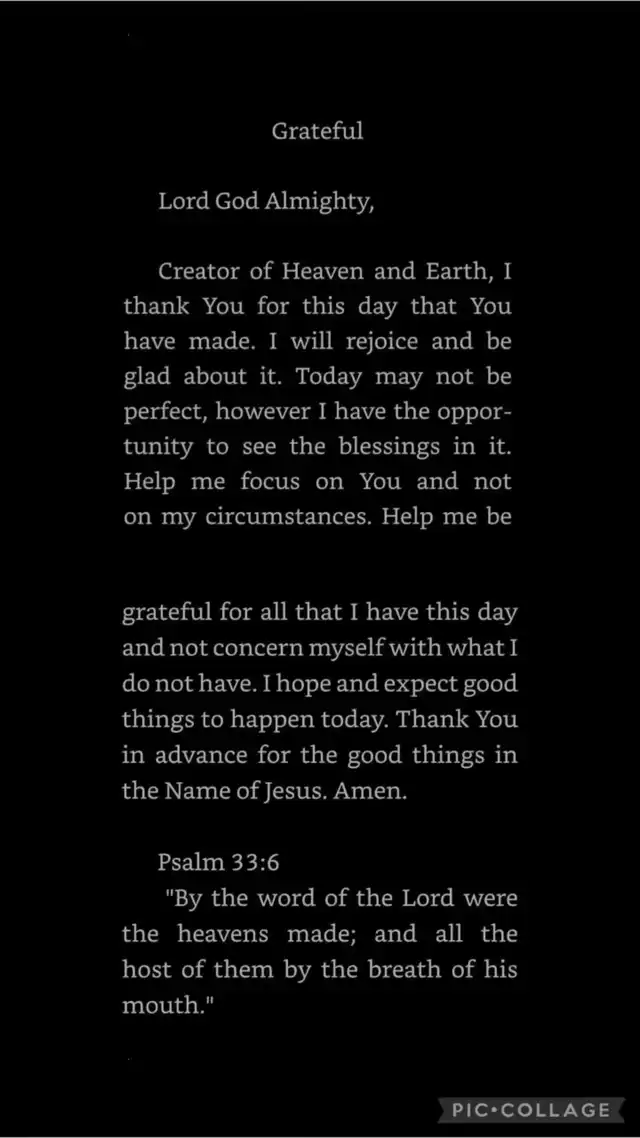 Grateful

Lord God Almighty,

Creator of Heaven and Earth, I thank You for this day that You have made. I will rejoice and be glad about it. Today may not be perfect, however I have the opportunity to see the blessings in it. Help me focus on You and not on my circumstances. Help me be

grateful for all that I have this day and not concern myself with what I do not have. I hope and expect good things to happen today. Thank You in advance for the good things in the Name of Jesus. Amen.

Psalm 33:6
"By the word of the Lord were the heavens made; and all the host of them by the breath of his mouth."

PIC•COLLAGE